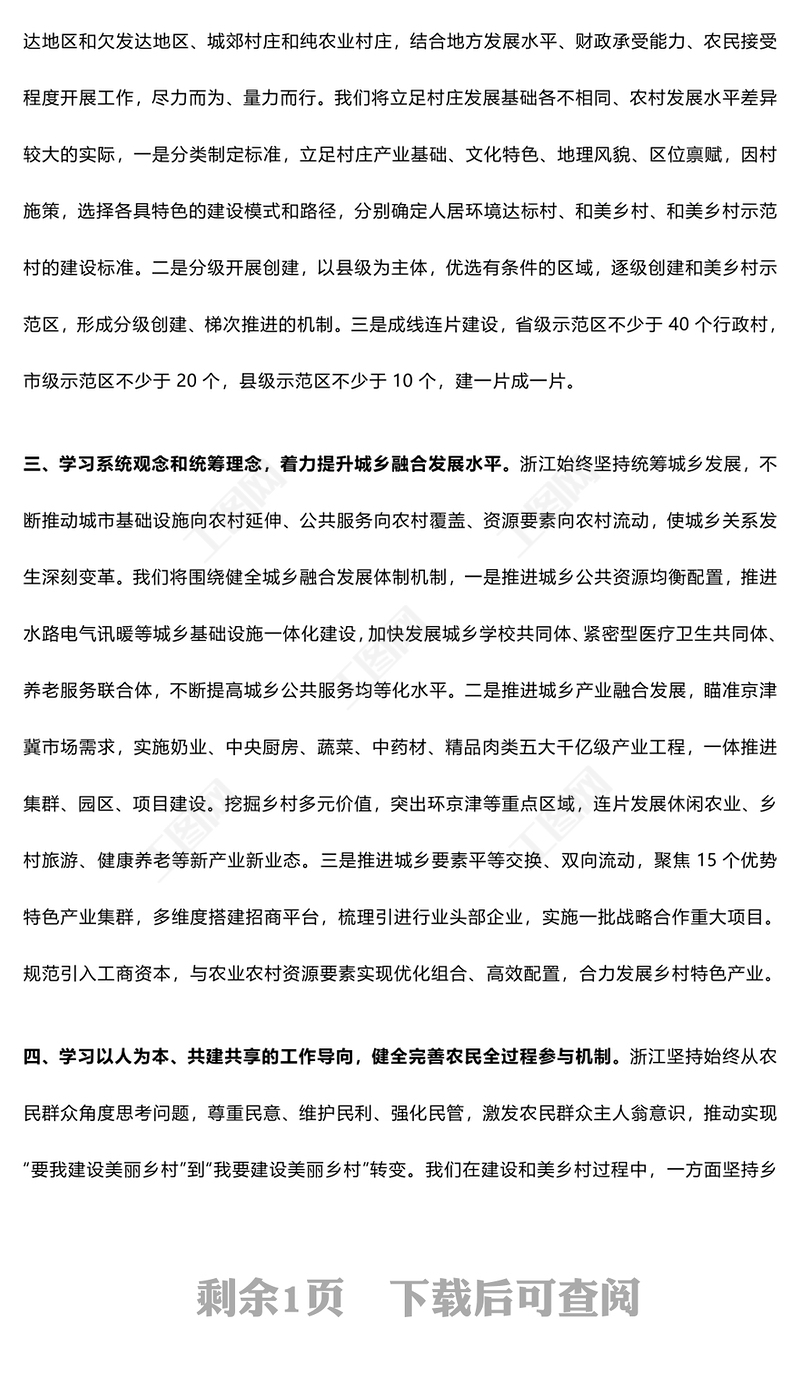 达地区和欠发达地区、城郊村庄和纯农业村庄，结合地方发展水平、财政承受能力、农民接受程度开展工作，尽力而为、量力而行。我们将立足村庄发展基础各不相同、农村发展水平差异较大的实际，一是分类制定标准，立足村庄产业基础、文化特色、地理风貌、区位禀赋，因村施策，选择各具特色的建设模式和路径，分别确定人居环境达标村、和美乡村、和美乡村示范村的建设标准。二是分级开展创建，以县级为主体，优选有条件的区域，逐级创建和美乡村示范区，形成分级创建、梯次推进的机制。三是成线连片建设，省级示范区不少于 40 个行政村，市级示范区不少于 20 个，县级示范区不少于 10 个，建一片成一片。

三、学习系统观念和统筹理念，着力提升城乡融合发展水平。浙江始终坚持统筹城乡发展，不断推动城市基础设施向农村延伸、公共服务向农村覆盖、资源要素向农村流动，使城乡关系发生深刻变革。我们将围绕健全城乡融合发展体制机制，一是推进城乡公共资源均衡配置，推进水路电气讯暖等城乡基础设施一体化建设，加快发展城乡学校共同体、紧密型医疗卫生共同体、养老服务联合体，不断提高城乡公共服务均等化水平。二是推进城乡产业融合发展，瞄准京津冀市场需求，实施奶业、中央厨房、蔬菜、中药材、精品肉类五大千亿级产业工程，一体推进集群、园区、项目建设。挖掘乡村多元价值，突出环京津等重点区域，连片发展休闲农业、乡村旅游、健康养老等新产业新业态。三是推进城乡要素平等交换、双向流动，聚焦 15 个优势特色产业集群，多维度搭建招商平台，梳理引进行业头部企业，实施一批战略合作重大项目。规范引入工商资本，与农业农村资源要素实现优化组合、高效配置，合力发展乡村特色产业。

四、学习以人为本、共建共享的工作导向，健全完善农民全过程参与机制。浙江坚持始终从农民群众角度思考问题，尊重民意、维护民利、强化民管，激发农民群众主人翁意识，推动实现“要我建设美丽乡村”到“我要建设美丽乡村”转变。我们在建设和美乡村过程中，一方面坚持乡

剩余1页 下载后可查阅